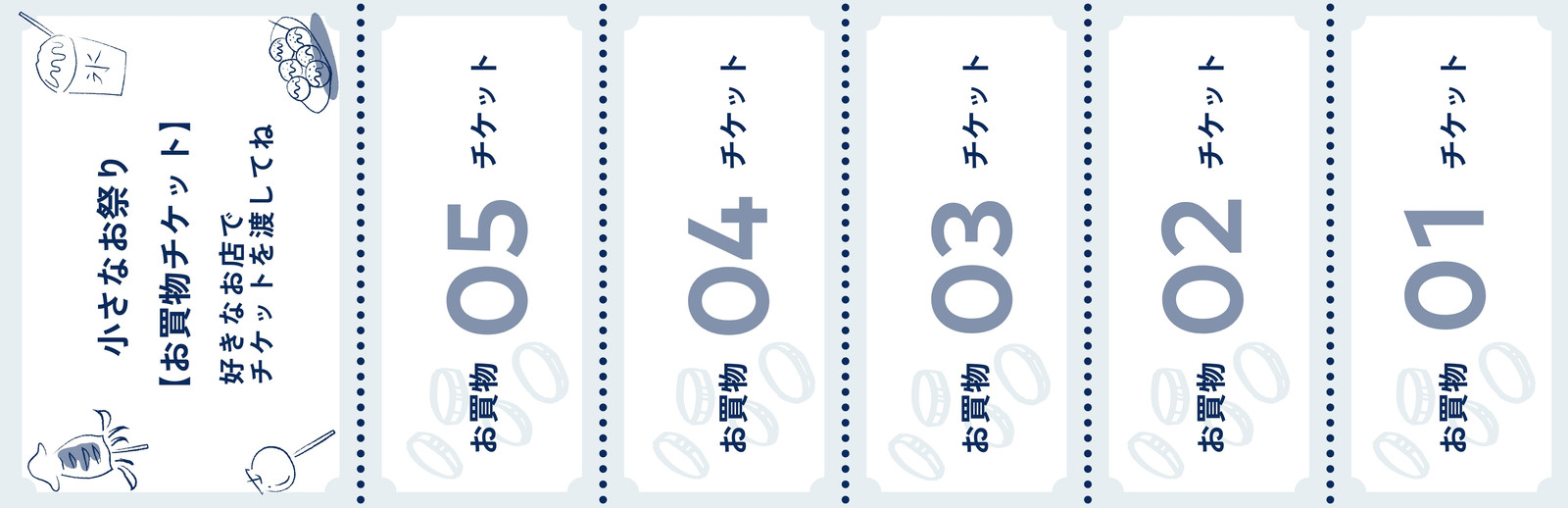 氷

小さなお祭り
【お買物チケット】
好きなお店で
チケットを渡してね

お買物 05 チケット

お買物 04 チケット

お買物 03 チケット

お買物 02 チケット

お買物 01 チケット